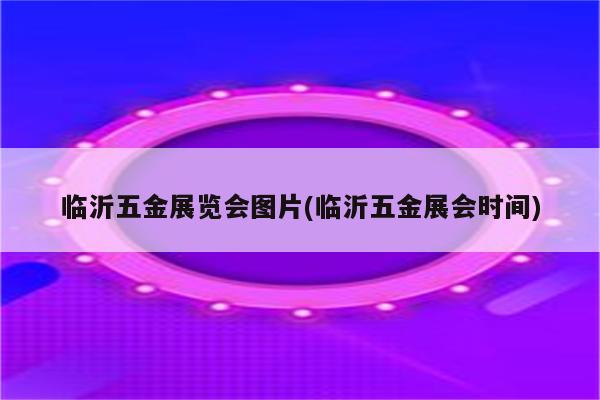 临沂五金展览会图片(临沂五金展会时间)